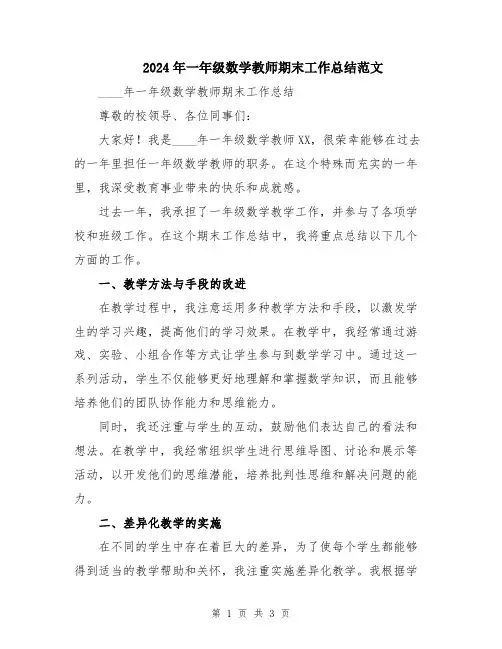 2024年一年级数学教师期末工作总结范文

____年一年级数学教师期末工作总结

尊敬的校领导、各位同事们：

大家好！我是____年一年级数学教师XX，很荣幸能够在过去的一年里担任一年级数学教师的职务。在这个特殊而充实的一年里，我深受教育事业带来的快乐和成就感。

过去一年，我承担了一年级数学教学工作，并参与了各项学校和班级工作。在这个期末工作总结中，我将重点总结以下几个方面的工作。

一、教学方法与手段的改进

在教学过程中，我注意运用多种教学方法和手段，以激发学生的学习兴趣，提高他们的学习效果。在教学中，我经常通过游戏、实验、小组合作等方式让学生参与到数学学习中。通过这一系列活动，学生不仅能够更好地理解和掌握数学知识，而且能够培养他们的团队协作能力和思维能力。

同时，我还注重与学生的互动，鼓励他们表达自己的看法和想法。在教学中，我经常组织学生进行思维导图、讨论和展示等活动，以开发他们的思维潜能，培养批判性思维和解决问题的能力。

二、差异化教学的实施

在不同的学生中存在着巨大的差异，为了使每个学生都能够得到适当的教学帮助和关怀，我注重实施差异化教学。我根据学

第 1 页 共 3 页